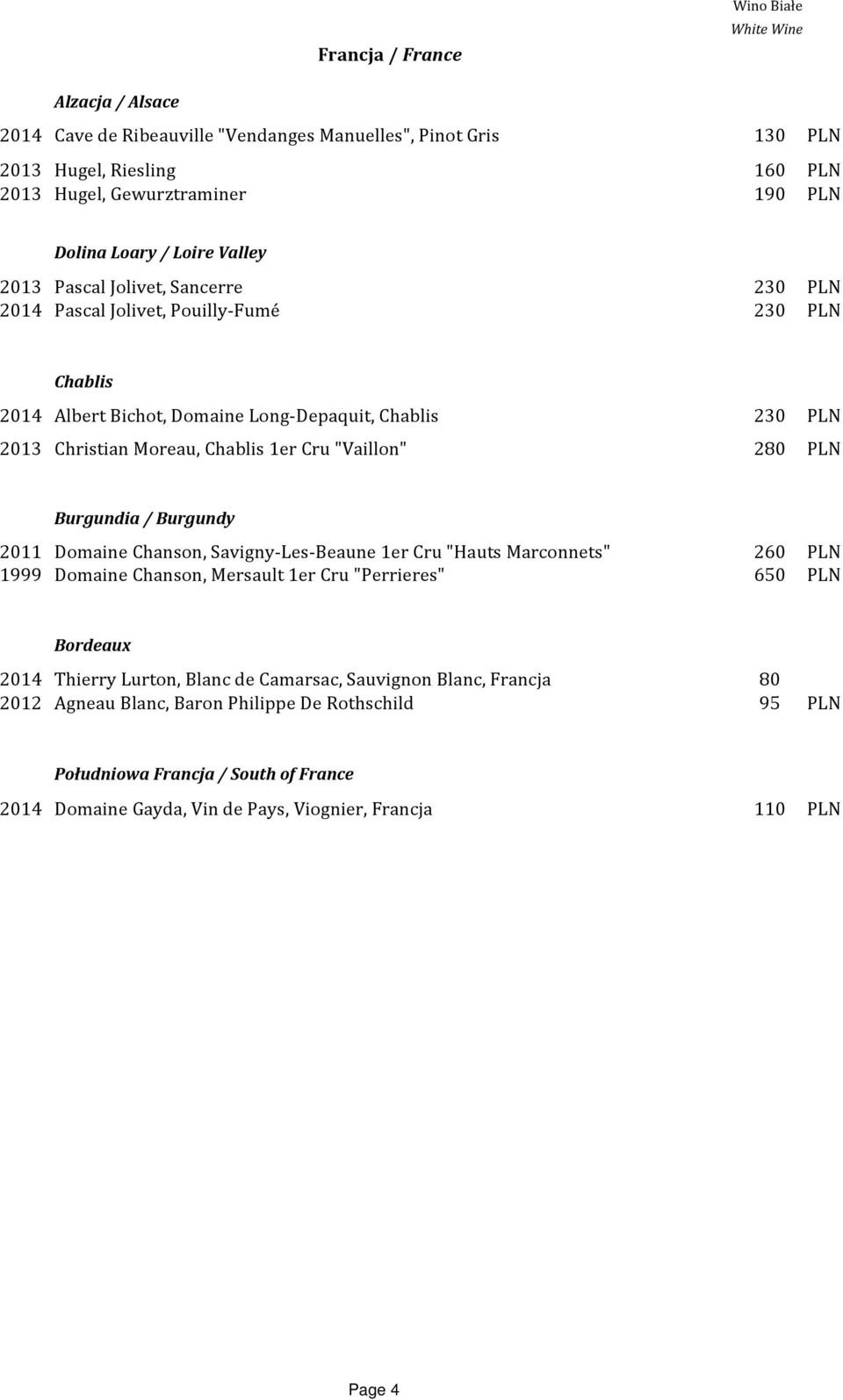 Wino Białe
White Wine

Francja / France

Alzacja / Alsace

2014 Cave de Ribeauville "Vendanges Manuelles", Pinot Gris 130 PLN

2013 Hugel, Riesling 160 PLN
2013 Hugel, Gewurztraminer 190 PLN

Dolina Loary / Loire Valley

2013 Pascal Jolivet, Sancerre 230 PLN
2014 Pascal Jolivet, Pouilly-Fumé 230 PLN

Chablis

2014 Albert Bichot, Domaine Long-Depaquit, Chablis 230 PLN

2013 Christian Moreau, Chablis 1er Cru "Vaillon" 280 PLN

Burgundia / Burgundy

2011 Domaine Chanson, Savigny-Les-Beaune 1er Cru "Hauts Marconnets" 260 PLN
1999 Domaine Chanson, Mersault 1er Cru "Perrieres" 650 PLN

Bordeaux

2014 Thierry Lurton, Blanc de Camarsac, Sauvignon Blanc, Francja 80
2012 Agneau Blanc, Baron Philippe De Rothschild 95 PLN

Południowa Francja / South of France

2014 Domaine Gayda, Vin de Pays, Viognier, Francja 110 PLN

Page 4